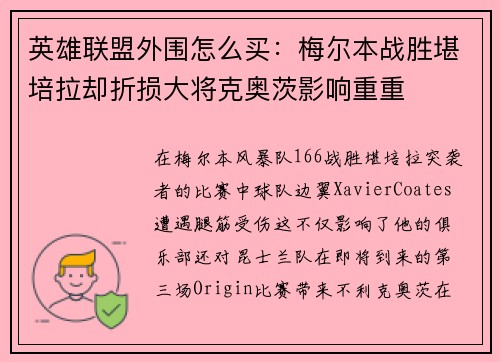 英雄联盟外围怎么买：梅尔本战胜堪培拉却折损大将克奥茨影响重重

在梅尔本风暴队166战胜堪培拉突袭者的比赛中球队边翼XavierCoates遭遇腿筋受伤这不仅影响了他的俱乐部还对昆士兰队在即将到来的第三场Origin比赛带来不利克奥茨在